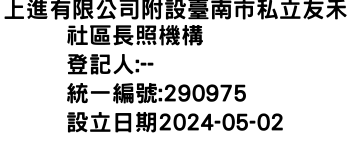 上進有限公司附設臺南市私立友禾社區長照機構
登記人:--
統一編號:290975
設立日期2024-05-02